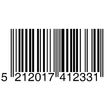 5 212017 412331